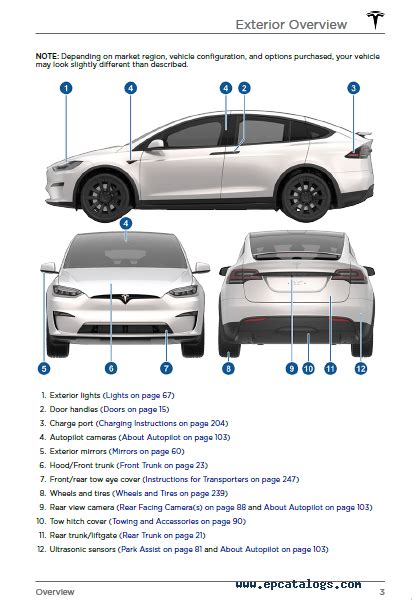 Exterior Overview

NOTE: Depending on market region, vehicle configuration, and options purchased, your vehicle may look slightly different than described.

1 4 4 2 3

4

5 6 7 8 9 10 11 12

1. Exterior lights (Lights on page 67)
2. Door handles (Doors on page 15)
3. Charge port (Charging Instructions on page 204)
4. Autopilot cameras (About Autopilot on page 103)
5. Exterior mirrors (Mirrors on page 60)
6. Hood/Front trunk (Front Trunk on page 23)
7. Front/rear tow eye cover (Instructions for Transporters on page 247)
8. Wheels and tires (Wheels and Tires on page 239)
9. Rear view camera (Rear Facing Camera(s) on page 88 and About Autopilot on page 103)
10. Tow hitch cover (Towing and Accessories on page 90)
11. Rear trunk/liftgate (Rear Trunk on page 21)
12. Ultrasonic sensors (Park Assist on page 81 and About Autopilot on page 103)

Overview www.epcatalogs.com 3